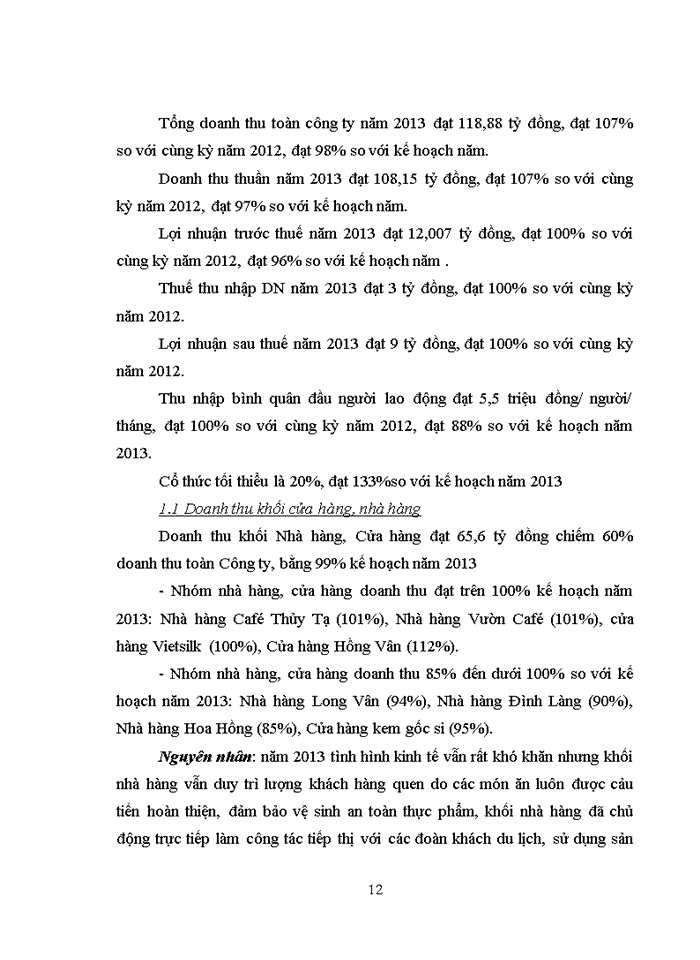 Tổng doanh thu toàn công ty năm 2013 đạt 118,88 tỷ đồng, đạt 107% so với cùng kỳ năm 2012, đạt 98% so với kế hoạch năm.

Doanh thu thuần năm 2013 đạt 108,15 tỷ đồng, đạt 107% so với cùng kỳ năm 2012, đạt 97% so với kế hoạch năm.

Lợi nhuận trước thuế năm 2013 đạt 12,007 tỷ đồng, đạt 100% so với cùng kỳ năm 2012, đạt 96% so với kế hoạch năm .

Thuế thu nhập DN năm 2013 đạt 3 tỷ đồng, đạt 100% so với cùng kỳ năm 2012.

Lợi nhuận sau thuế năm 2013 đạt 9 tỷ đồng, đạt 100% so với cùng kỳ năm 2012.

Thu nhập bình quân đầu người lao động đạt 5,5 triệu đồng/ người/ tháng, đạt 100% so với cùng kỳ năm 2012, đạt 88% so với kế hoạch năm 2013.

Cổ thức tối thiểu là 20%, đạt 133%so với kế hoạch năm 2013

1.1 Doanh thu khối cửa hàng, nhà hàng

Doanh thu khối Nhà hàng, Cửa hàng đạt 65,6 tỷ đồng chiếm 60% doanh thu toàn Công ty, bằng 99% kế hoạch năm 2013

- Nhóm nhà hàng, cửa hàng doanh thu đạt trên 100% kế hoạch năm 2013: Nhà hàng Café Thủy Tạ (101%), Nhà hàng Vườn Café (101%), cửa hàng Vietsilk (100%), Cửa hàng Hồng Vân (112%).

- Nhóm nhà hàng, cửa hàng doanh thu 85% đến dưới 100% so với kế hoạch năm 2013: Nhà hàng Long Vân (94%), Nhà hàng Đình Làng (90%), Nhà hàng Hoa Hồng (85%), Cửa hàng kem gốc si (95%).

Nguyên nhân: năm 2013 tình hình kinh tế vẫn rất khó khăn nhưng khối nhà hàng vẫn duy trì lượng khách hàng quen do các món ăn luôn được cải tiến hoàn thiện, đảm bảo vệ sinh an toàn thực phẩm, khối nhà hàng đã chủ động trực tiếp làm công tác tiếp thị với các đoàn khách du lịch, sử dụng sản

12